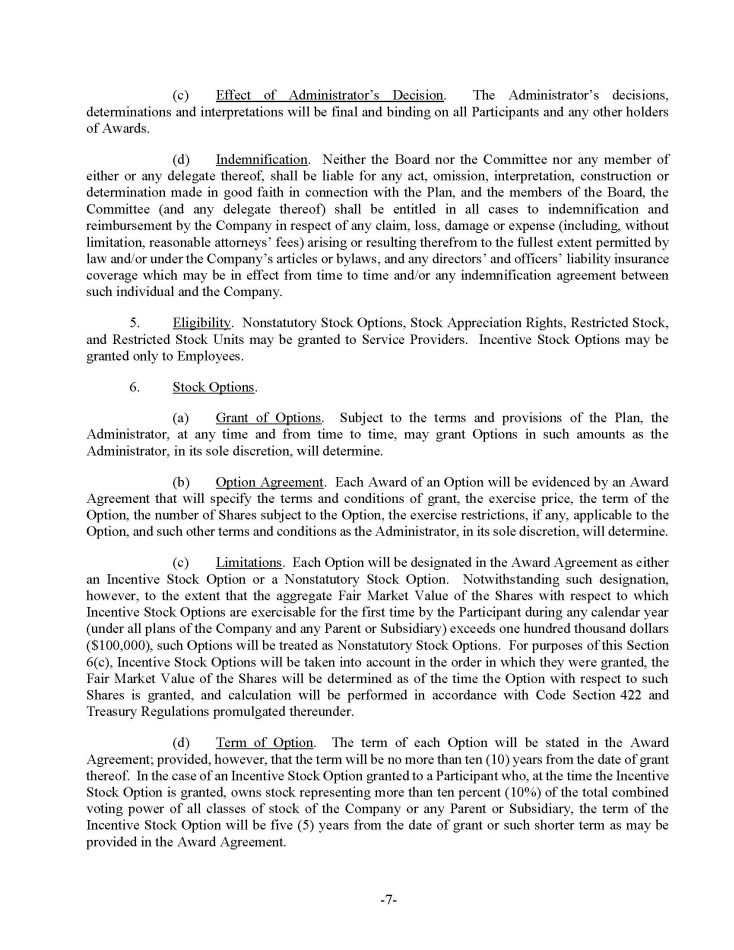 (c) Effect of Administrator's Decision. The Administrator's decisions, determinations and interpretations will be final and binding on all Participants and any other holders of Awards.

(d) Indemnification. Neither the Board nor the Committee nor any member of either or any delegate thereof, shall be liable for any act, omission, interpretation, construction or determination made in good faith in connection with the Plan, and the members of the Board, the Committee (and any delegate thereof) shall be entitled in all cases to indemnification and reimbursement by the Company in respect of any claim, loss, damage or expense (including, without limitation, reasonable attorneys' fees) arising or resulting therefrom to the fullest extent permitted by law and/or under the Company's articles or bylaws, and any directors' and officers' liability insurance coverage which may be in effect from time to time and/or any indemnification agreement between such individual and the Company.

5. Eligibility. Nonstatutory Stock Options, Stock Appreciation Rights, Restricted Stock, and Restricted Stock Units may be granted to Service Providers. Incentive Stock Options may be granted only to Employees.

6. Stock Options.

(a) Grant of Options. Subject to the terms and provisions of the Plan, the Administrator, at any time and from time to time, may grant Options in such amounts as the Administrator, in its sole discretion, will determine.

(b) Option Agreement. Each Award of an Option will be evidenced by an Award Agreement that will specify the terms and conditions of grant, the exercise price, the term of the Option, the number of Shares subject to the Option, the exercise restrictions, if any, applicable to the Option, and such other terms and conditions as the Administrator, in its sole discretion, will determine.

(c) Limitations. Each Option will be designated in the Award Agreement as either an Incentive Stock Option or a Nonstatutory Stock Option. Notwithstanding such designation, however, to the extent that the aggregate Fair Market Value of the Shares with respect to which Incentive Stock Options are exercisable for the first time by the Participant during any calendar year (under all plans of the Company and any Parent or Subsidiary) exceeds one hundred thousand dollars ($100,000), such Options will be treated as Nonstatutory Stock Options. For purposes of this Section 6(c), Incentive Stock Options will be taken into account in the order in which they were granted, the Fair Market Value of the Shares will be determined as of the time the Option with respect to such Shares is granted, and calculation will be performed in accordance with Code Section 422 and Treasury Regulations promulgated thereunder.

(d) Term of Option. The term of each Option will be stated in the Award Agreement; provided, however, that the term will be no more than ten (10) years from the date of grant thereof. In the case of an Incentive Stock Option granted to a Participant who, at the time the Incentive Stock Option is granted, owns stock representing more than ten percent (10%) of the total combined voting power of all classes of stock of the Company or any Parent or Subsidiary, the term of the Incentive Stock Option will be five (5) years from the date of grant or such shorter term as may be provided in the Award Agreement.

-7-